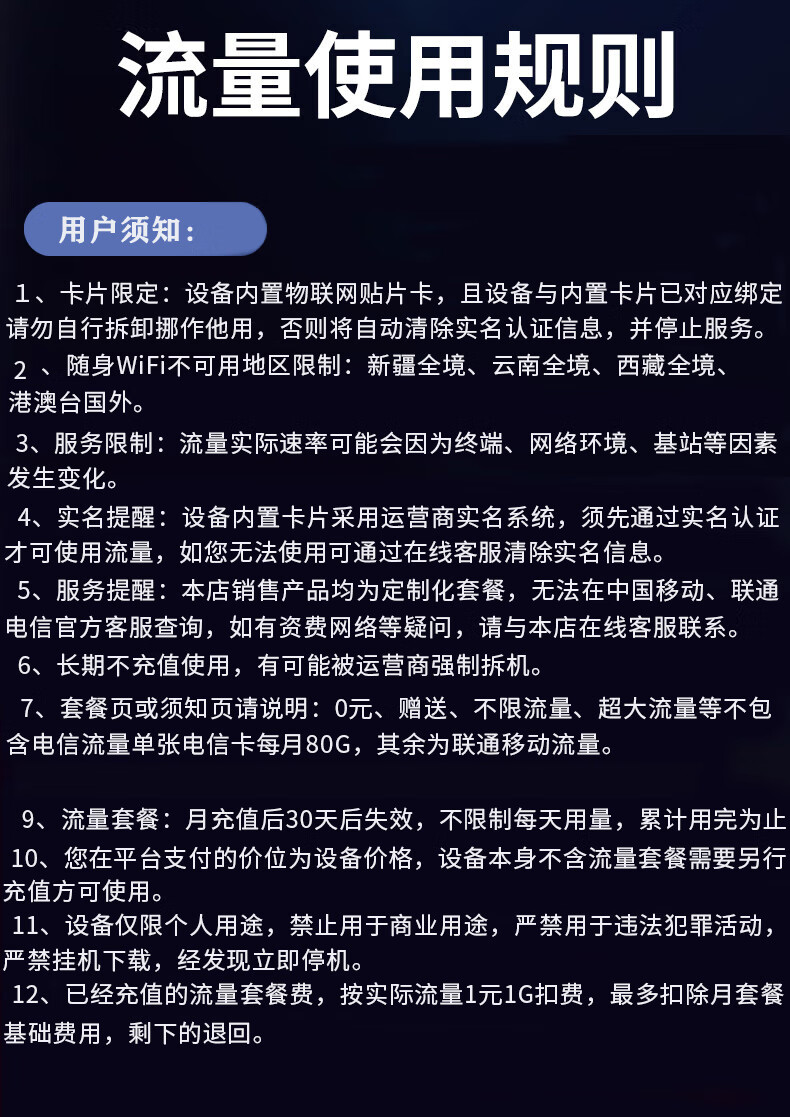 流量使用规则

用户须知:

1、卡片限定:设备内置物联网贴片卡,且设备与内置卡片已对应绑定请勿自行拆卸挪作他用,否则将自动清除实名认证信息,并停止服务。

2、随身WiFi不可用地区限制:新疆全境、云南全境、西藏全境、港澳台国外。

3、服务限制:流量实际速率可能会因为终端、网络环境、基站等因素发生变化。

4、实名提醒:设备内置卡片采用运营商实名系统,须先通过实名认证才可使用流量,如您无法使用可通过在线客服清除实名信息。

5、服务提醒:本店销售产品均为定制化套餐,无法在中国移动、联通电信官方客服查询,如有资费网络等疑问,请与本店在线客服联系。

6、长期不充值使用,有可能被运营商强制拆机。

7、套餐页或须知页请说明:0元、赠送、不限流量、超大流量等不包含电信流量单张电信卡每月80G,其余为联通移动流量。

9、流量套餐:月充值后30天后失效,不限制每天用量,累计用完为止

10、您在平台支付的价位为设备价格,设备本身不含流量套餐需要另行充值方可使用。

11、设备仅限个人用途,禁止用于商业用途,严禁用于违法犯罪活动,严禁挂机下载,经发现立即停机。

12、已经充值的流量套餐费,按实际流量1元1G扣费,最多扣除月套餐基础费用,剩下的退回。